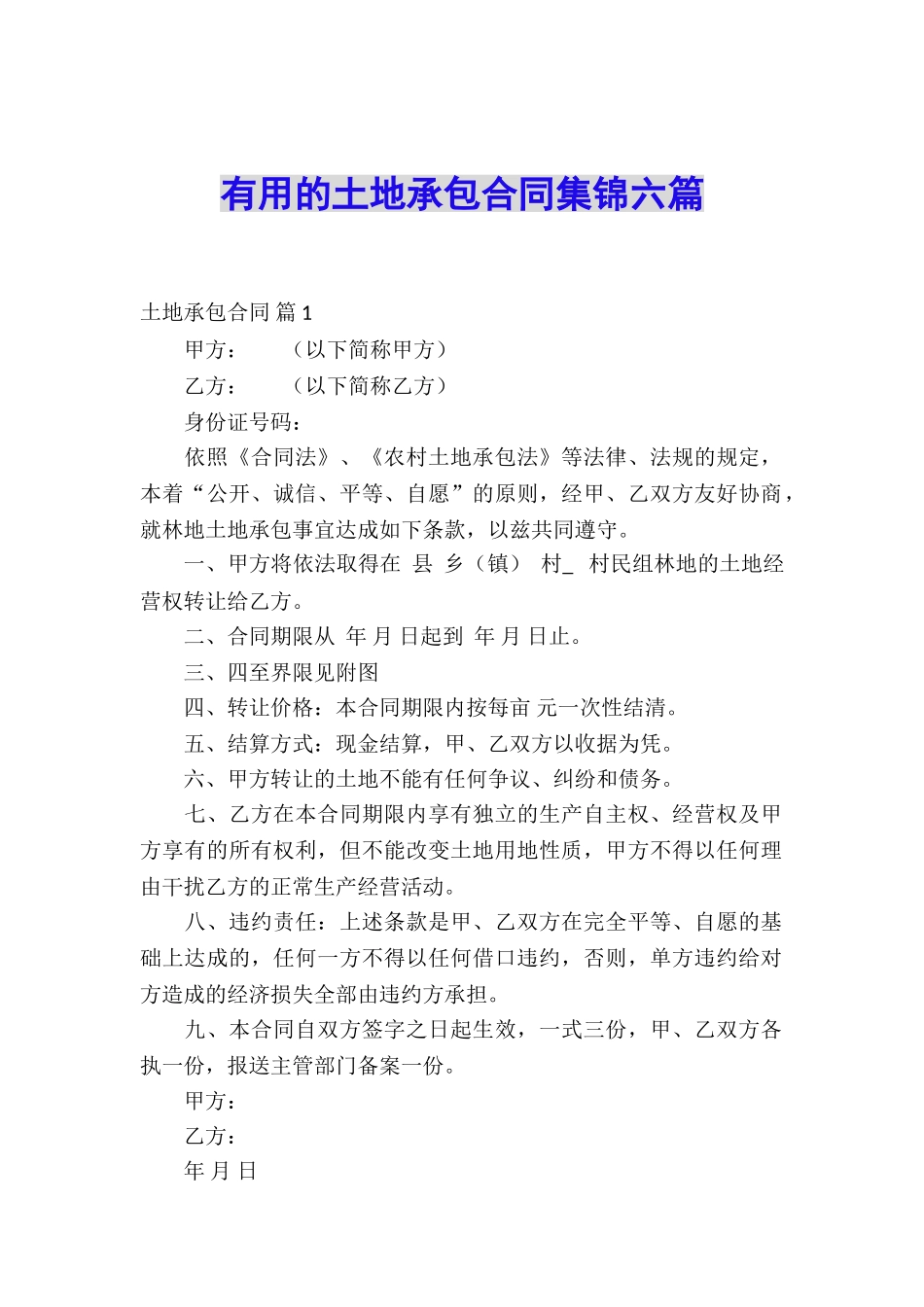 有用的土地承包合同集锦六篇

土地承包合同 篇1

甲方：　　（以下简称甲方）

乙方：　　（以下简称乙方）

身份证号码：

依照《合同法》、《农村土地承包法》等法律、法规的规定，本着“公开、诚信、平等、自愿”的原则，经甲、乙双方友好协商，就林地土地承包事宜达成如下条款，以兹共同遵守。

一、甲方将依法取得在 县 乡（镇） 村_ 村民组林地的土地经营权转让给乙方。

二、合同期限从 年 月 日起到 年 月 日止。

三、四至界限见附图

四、转让价格：本合同期限内按每亩 元一次性结清。

五、结算方式：现金结算，甲、乙双方以收据为凭。

六、甲方转让的土地不能有任何争议、纠纷和债务。

七、乙方在本合同期限内享有独立的生产自主权、经营权及甲方享有的所有权利，但不能改变土地用地性质，甲方不得以任何理由干扰乙方的正常生产经营活动。

八、违约责任：上述条款是甲、乙双方在完全平等、自愿的基础上达成的，任何一方不得以任何借口违约，否则，单方违约给对方造成的经济损失全部由违约方承担。

九、本合同自双方签字之日起生效，一式三份，甲、乙双方各执一份，报送主管部门备案一份。

甲方：

乙方：

年 月 日